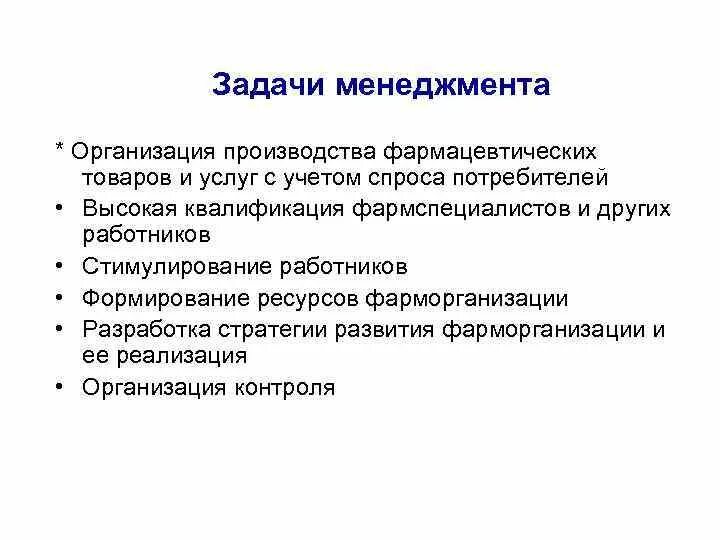 Задачи менеджмента

* Организация производства фармацевтических товаров и услуг с учетом спроса потребителей
• Высокая квалификация фармспециалистов и других работников
• Стимулирование работников
• Формирование ресурсов фарморганизации
• Разработка стратегии развития фарморганизации и ее реализация
• Организация контроля